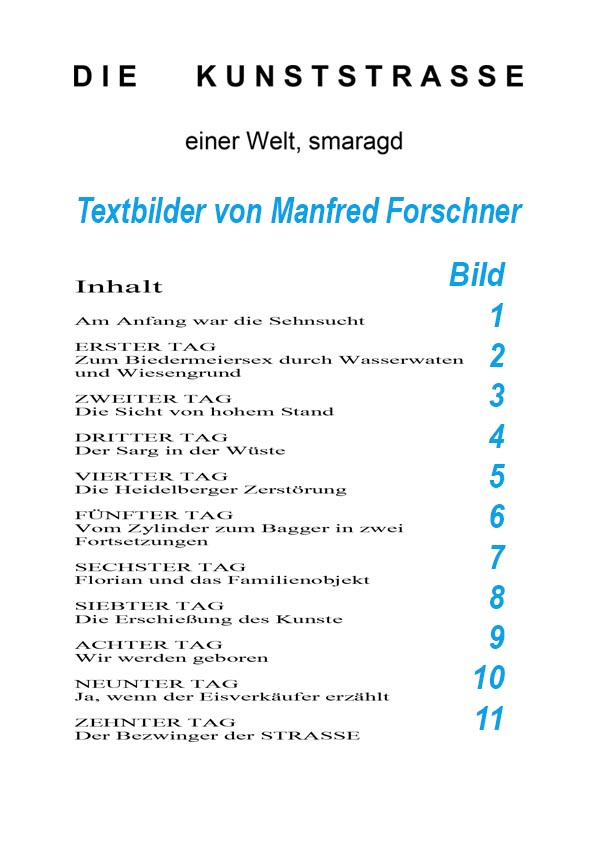 DIE KUNSTSTRASSE

einer Welt, smaragd

Textbilder von Manfred Forschner

| Inhalt | Bild |
|---|---|
| Am Anfang war die Sehnsucht | 1 |
| ERSTER TAG Zum Biedermeiersex durch Wasserwaten und Wiesengrund | 2 |
| ZWEITER TAG Die Sicht von hohem Stand | 3 |
| DRITTER TAG Der Sarg in der Wüste | 4 |
| VIERTER TAG Die Heidelberger Zerstörung | 5 |
| FÜNFTER TAG Vom Zylinder zum Bagger in zwei Fortsetzungen | 6 |
| SECHSTER TAG Florian und das Familienobjekt | 7 |
| SIEBTER TAG Die Erschießung des Kunste | 8 |
| ACHTER TAG Wir werden geboren | 9 |
| NEUNTER TAG Ja, wenn der Eisverkäufer erzählt | 10 |
| ZEHNTER TAG Der Bezwinger der STRASSE | 11 |